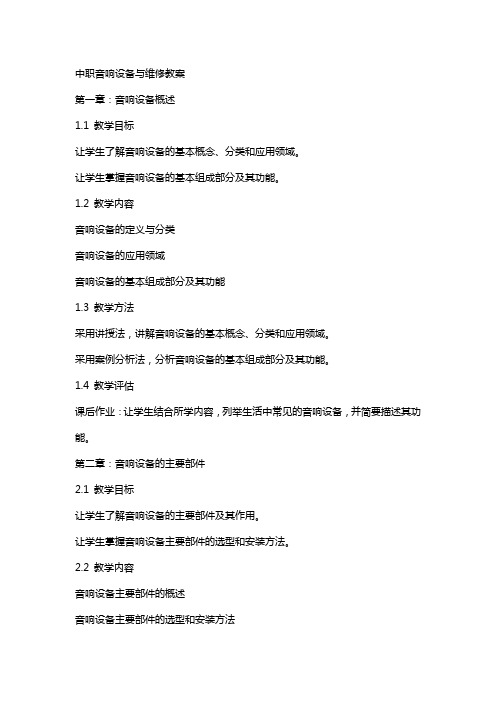 中职音响设备与维修教案

第一章：音响设备概述

1.1 教学目标

让学生了解音响设备的基本概念、分类和应用领域。

让学生掌握音响设备的基本组成部分及其功能。

1.2 教学内容

音响设备的定义与分类

音响设备的应用领域

音响设备的基本组成部分及其功能

1.3 教学方法

采用讲授法，讲解音响设备的基本概念、分类和应用领域。

采用案例分析法，分析音响设备的基本组成部分及其功能。

1.4 教学评估

课后作业：让学生结合所学内容，列举生活中常见的音响设备，并简要描述其功能。

第二章：音响设备的主要部件

2.1 教学目标

让学生了解音响设备的主要部件及其作用。

让学生掌握音响设备主要部件的选型和安装方法。

2.2 教学内容

音响设备主要部件的概述

音响设备主要部件的选型和安装方法